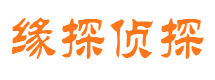 缘探侦探